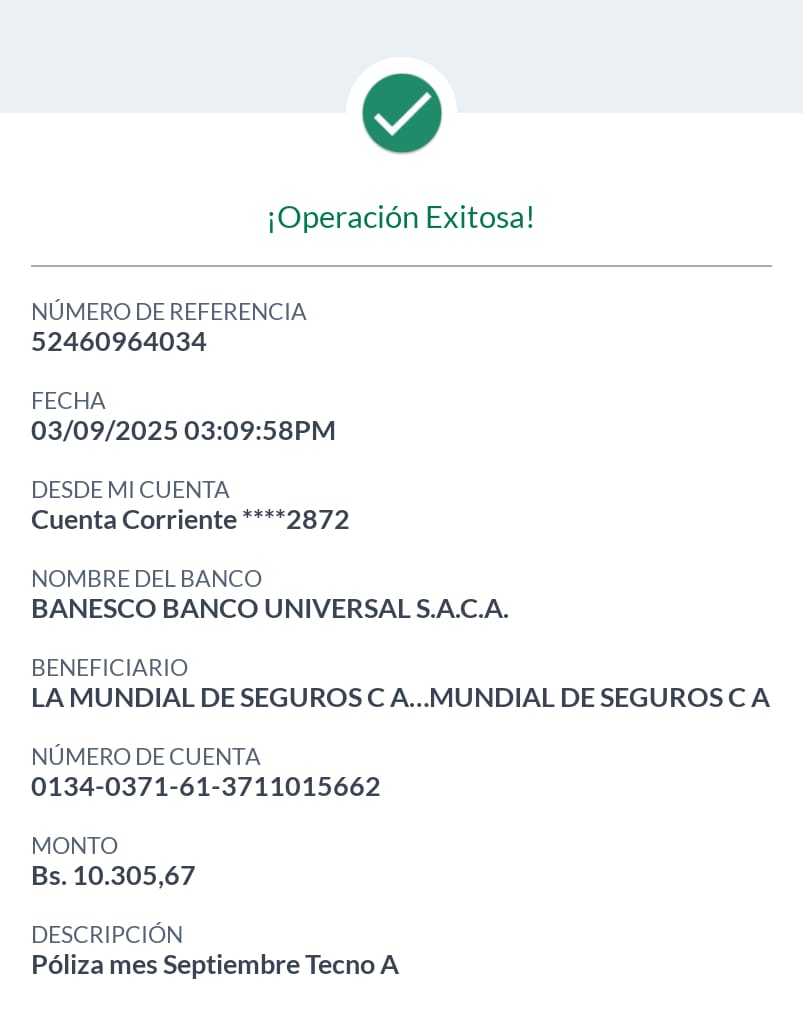 ¡Operación Exitosa!

NÚMERO DE REFERENCIA
52460964034

FECHA
03/09/2025 03:09:58PM

DESDE MI CUENTA
Cuenta Corriente ****2872

NOMBRE DEL BANCO
BANESCO BANCO UNIVERSAL S.A.C.A.

BENEFICIARIO
LA MUNDIAL DE SEGUROS C A...MUNDIAL DE SEGUROS C A

NÚMERO DE CUENTA
0134-0371-61-3711015662

MONTO
Bs. 10.305,67

DESCRIPCIÓN
Póliza mes Septiembre Tecno A